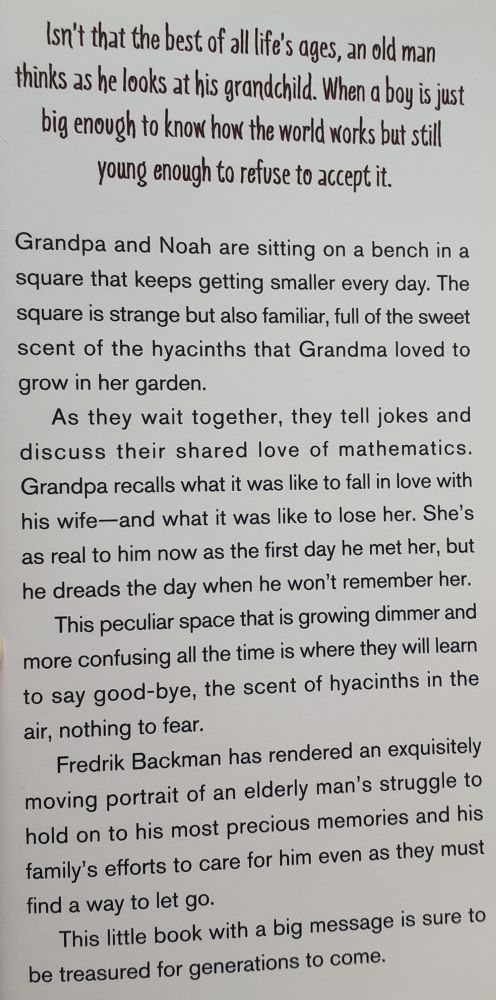 Isn't that the best of all life's ages, an old man thinks as he looks at his grandchild. When a boy is just big enough to know how the world works but still young enough to refuse to accept it.

Grandpa and Noah are sitting on a bench in a square that keeps getting smaller every day. The square is strange but also familiar, full of the sweet scent of the hyacinths that Grandma loved to grow in her garden.

As they wait together, they tell jokes and discuss their shared love of mathematics. Grandpa recalls what it was like to fall in love with his wife—and what it was like to lose her. She's as real to him now as the first day he met her, but he dreads the day when he won't remember her.

This peculiar space that is growing dimmer and more confusing all the time is where they will learn to say good-bye, the scent of hyacinths in the air, nothing to fear.

Fredrik Backman has rendered an exquisitely moving portrait of an elderly man's struggle to hold on to his most precious memories and his family's efforts to care for him even as they must find a way to let go.

This little book with a big message is sure to be treasured for generations to come.